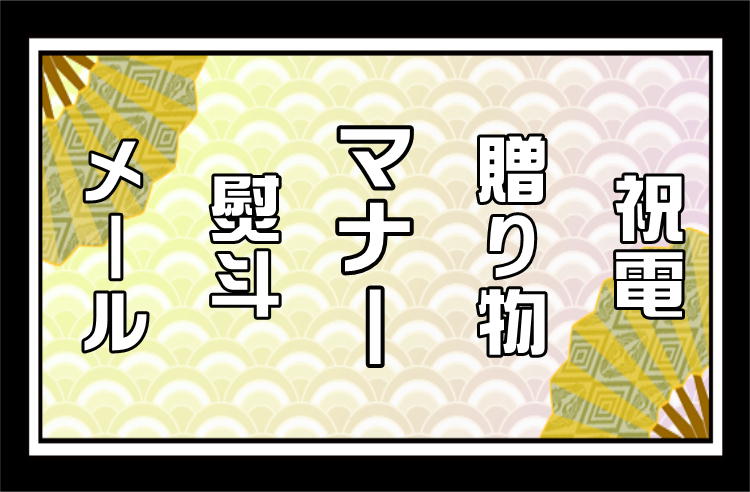 祝電
贈り物
マナー
熨斗
メール